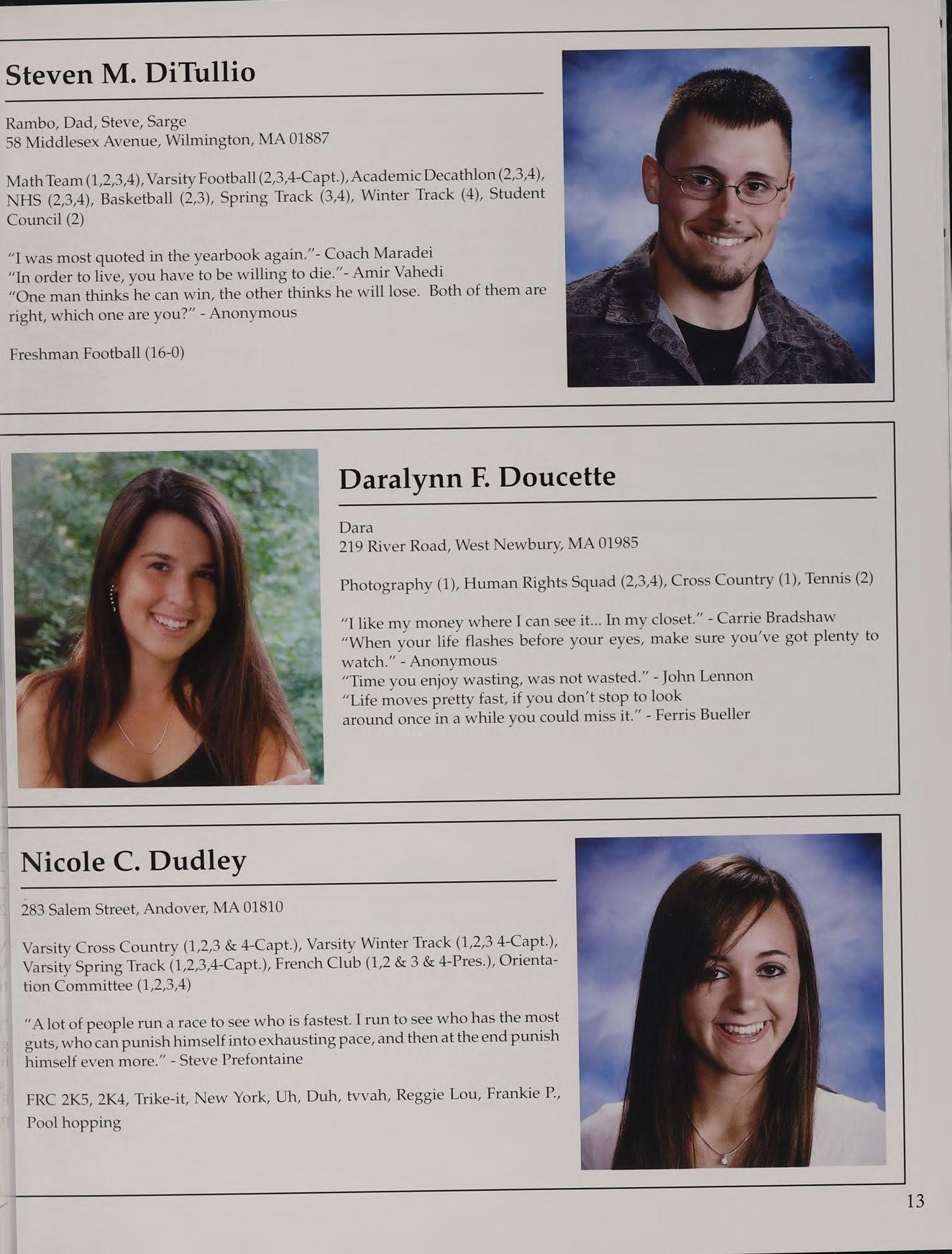 Steven M. DiTullio

Rambo, Dad, Steve, Sarge
58 Middlesex Avenue, Wilmington, MA 01887

Math Team (1,2,3,4), Varsity Football (2,3,4-Capt.), Academic Decathlon (2,3,4), NHS (2,3,4), Basketball (2,3), Spring Track (3,4), Winter Track (4), Student Council (2)

"I was most quoted in the yearbook again."- Coach Maradei
"In order to live, you have to be willing to die."- Amir Vahedi
"One man thinks he can win, the other thinks he will lose. Both of them are right, which one are you?" - Anonymous

Freshman Football (16-0)

Daralynn F. Doucette

Dara
219 River Road, West Newbury, MA 01985

Photography (1), Human Rights Squad (2,3,4), Cross Country (1), Tennis (2)

"I like my money where I can see it... In my closet." - Carrie Bradshaw
"When your life flashes before your eyes, make sure you've got plenty to watch." - Anonymous
"Time you enjoy wasting, was not wasted." - John Lennon
"Life moves pretty fast, if you don't stop to look around once in a while you could miss it." - Ferris Bueller

Nicole C. Dudley

283 Salem Street, Andover, MA 01810

Varsity Cross Country (1,2,3 & 4-Capt.), Varsity Winter Track (1,2,3 4-Capt.), Varsity Spring Track (1,2,3,4-Capt.), French Club (1,2 & 3 & 4-Pres.), Orientation Committee (1,2,3,4)

"A lot of people run a race to see who is fastest. I run to see who has the most guts, who can punish himself into exhausting pace, and then at the end punish himself even more." - Steve Prefontaine

FRC 2K5, 2K4, Trike-it, New York, Uh, Duh, tvvah, Reggie Lou, Frankie P., Pool hopping

13